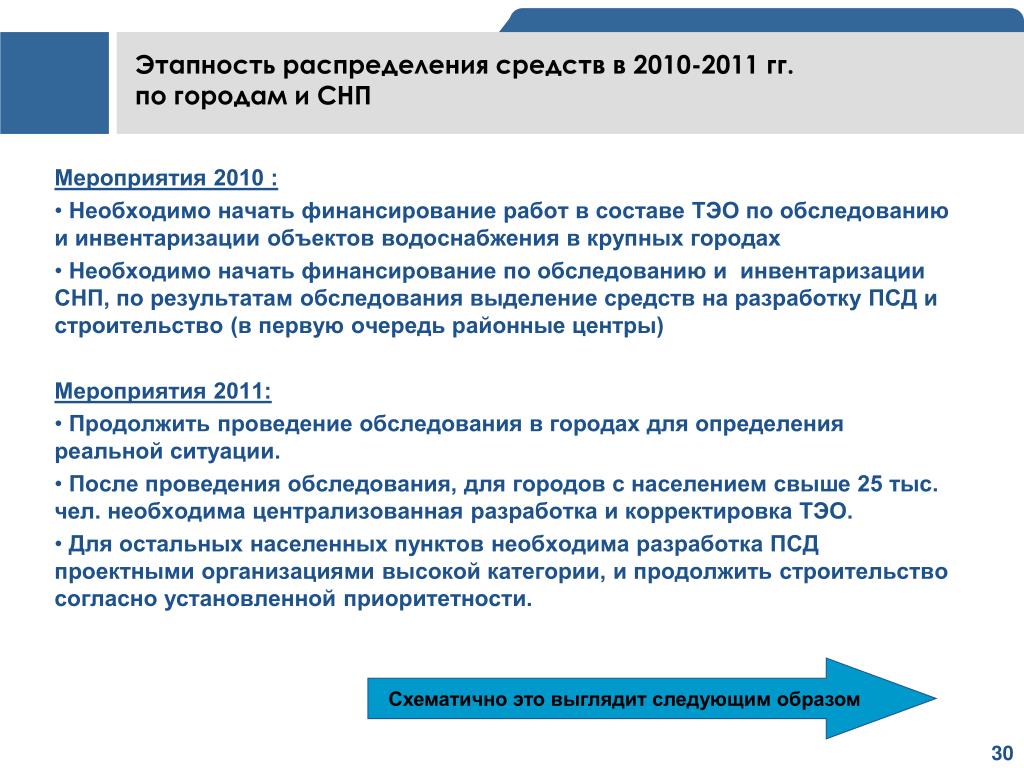 Этапность распределения средств в 2010-2011 гг. по городам и СНП

Мероприятия 2010 :

• Необходимо начать финансирование работ в составе ТЭО по обследованию и инвентаризации объектов водоснабжения в крупных городах

• Необходимо начать финансирование по обследованию и инвентаризации СНП, по результатам обследования выделение средств на разработку ПСД и строительство (в первую очередь районные центры)

Мероприятия 2011:

• Продолжить проведение обследования в городах для определения реальной ситуации.

• После проведения обследования, для городов с населением свыше 25 тыс. чел. необходима централизованная разработка и корректировка ТЭО.

• Для остальных населенных пунктов необходима разработка ПСД проектными организациями высокой категории, и продолжить строительство согласно установленной приоритетности.

Схематично это выглядит следующим образом

30